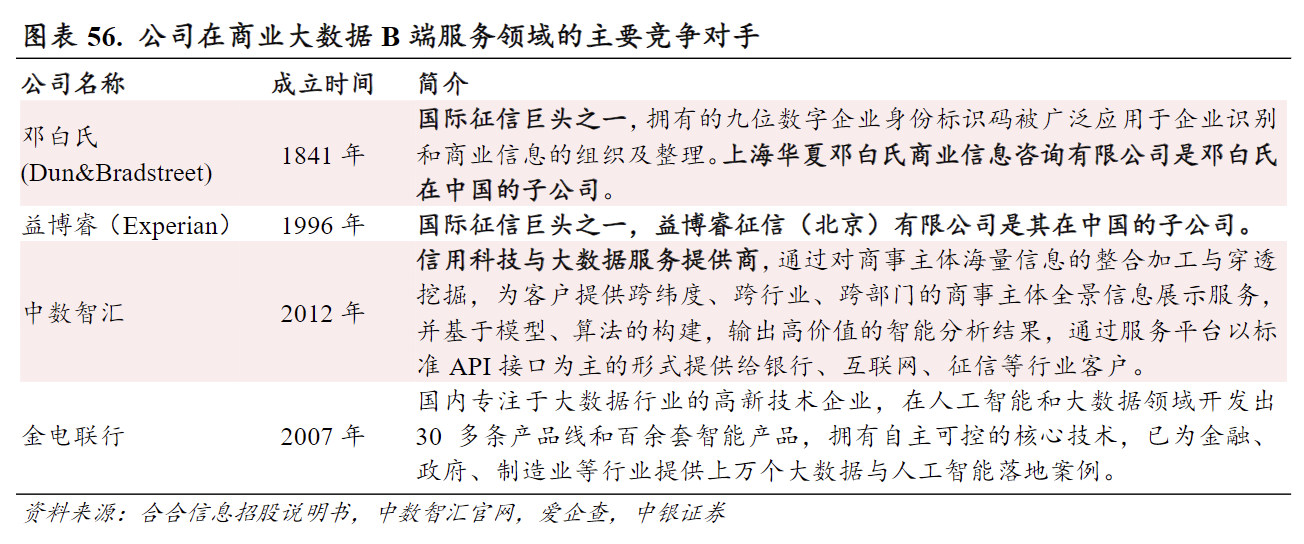 图表 56. 公司在商业大数据 B 端服务领域的主要竞争对手

| 公司名称 | 成立时间 | 简介 |
|---|---|---|
| 邓白氏 (Dun&Bradstreet) | 1841 年 | 国际征信巨头之一，拥有的九位数字企业身份标识码被广泛应用于企业识别和商业信息的组织及整理。上海华夏邓白氏商业信息咨询有限公司是邓白氏在中国的子公司。 |
| 益博睿（Experian） | 1996 年 | 国际征信巨头之一，益博睿征信（北京）有限公司是其在中国的子公司。 |
| 中数智汇 | 2012 年 | 信用科技与大数据服务提供商，通过对商事主体海量信息的整合加工与穿透挖掘，为客户提供跨纬度、跨行业、跨部门的商事主体全景信息展示服务，并基于模型、算法的构建，输出高价值的智能分析结果，通过服务平台以标准 API 接口为主的形式提供给银行、互联网、征信等行业客户。 |
| 金电联行 | 2007 年 | 国内专注于大数据行业的高新技术企业，在人工智能和大数据领域开发出 30 多条产品线和百余套智能产品，拥有自主可控的核心技术，已为金融、政府、制造业等行业提供上万个大数据与人工智能落地案例。 |

资料来源：合合信息招股说明书，中数智汇官网，爱企查，中银证券